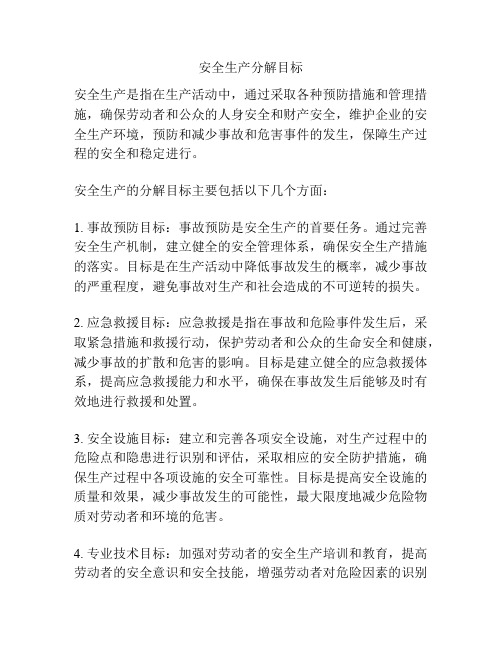 安全生产分解目标

安全生产是指在生产活动中，通过采取各种预防措施和管理措施，确保劳动者和公众的人身安全和财产安全，维护企业的安全生产环境，预防和减少事故和危害事件的发生，保障生产过程的安全和稳定进行。

安全生产的分解目标主要包括以下几个方面：

1. 事故预防目标：事故预防是安全生产的首要任务。通过完善安全生产机制，建立健全的安全管理体系，确保安全生产措施的落实。目标是在生产活动中降低事故发生的概率，减少事故的严重程度，避免事故对生产和社会造成的不可逆转的损失。

2. 应急救援目标：应急救援是指在事故和危险事件发生后，采取紧急措施和救援行动，保护劳动者和公众的生命安全和健康，减少事故的扩散和危害的影响。目标是建立健全的应急救援体系，提高应急救援能力和水平，确保在事故发生后能够及时有效地进行救援和处置。

3. 安全设施目标：建立和完善各项安全设施，对生产过程中的危险点和隐患进行识别和评估，采取相应的安全防护措施，确保生产过程中各项设施的安全可靠性。目标是提高安全设施的质量和效果，减少事故发生的可能性，最大限度地减少危险物质对劳动者和环境的危害。

4. 专业技术目标：加强对劳动者的安全生产培训和教育，提高劳动者的安全意识和安全技能，增强劳动者对危险因素的识别